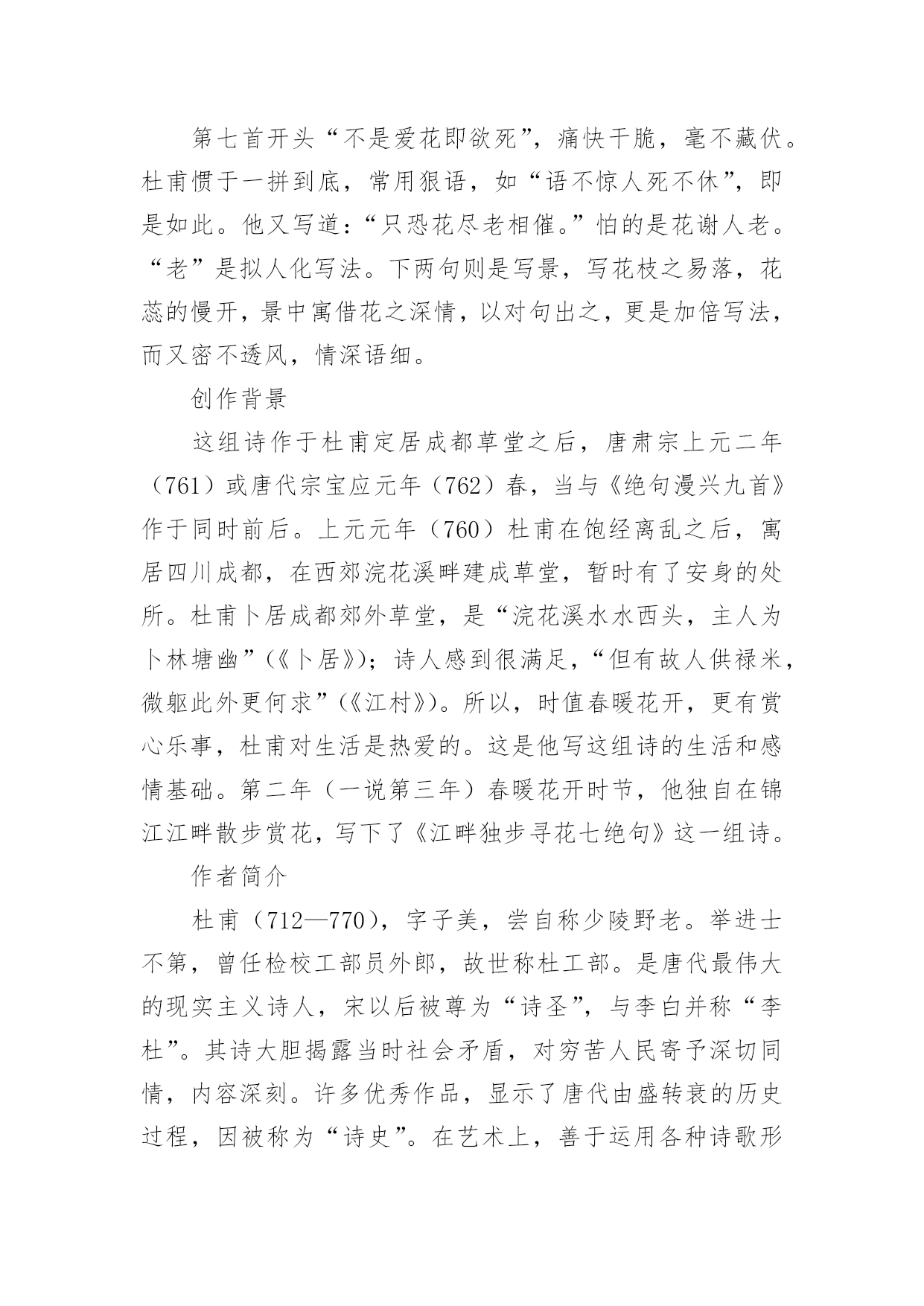 第七首开头“不是爱花即欲死”，痛快干脆，毫不藏伏。杜甫惯于一拼到底，常用狠语，如“语不惊人死不休”，即是如此。他又写道：“只恐花尽老相催。”怕的是花谢人老。“老”是拟人化写法。下两句则是写景，写花枝之易落，花蕊的慢开，景中寓借花之深情，以对句出之，更是加倍写法，而又密不透风，情深语细。

创作背景

这组诗作于杜甫定居成都草堂之后，唐肃宗上元二年（761）或唐代宗宝应元年（762）春，当与《绝句漫兴九首》作于同时前后。上元元年（760）杜甫在饱经离乱之后，寓居四川成都，在西郊浣花溪畔建成草堂，暂时有了安身的处所。杜甫卜居成都郊外草堂，是“浣花溪水水西头，主人为卜林塘幽”（《卜居》）；诗人感到很满足，“但有故人供禄米，微躯此外更何求”（《江村》）。所以，时值春暖花开，更有赏心乐事，杜甫对生活是热爱的。这是他写这组诗的生活和感情基础。第二年（一说第三年）春暖花开时节，他独自在锦江江畔散步赏花，写下了《江畔独步寻花七绝句》这一组诗。

作者简介

杜甫（712—770），字子美，尝自称少陵野老。举进士不第，曾任检校工部员外郎，故世称杜工部。是唐代最伟大的现实主义诗人，宋以后被尊为“诗圣”，与李白并称“李杜”。其诗大胆揭露当时社会矛盾，对穷苦人民寄予深切同情，内容深刻。许多优秀作品，显示了唐代由盛转衰的历史过程，因被称为“诗史”。在艺术上，善于运用各种诗歌形